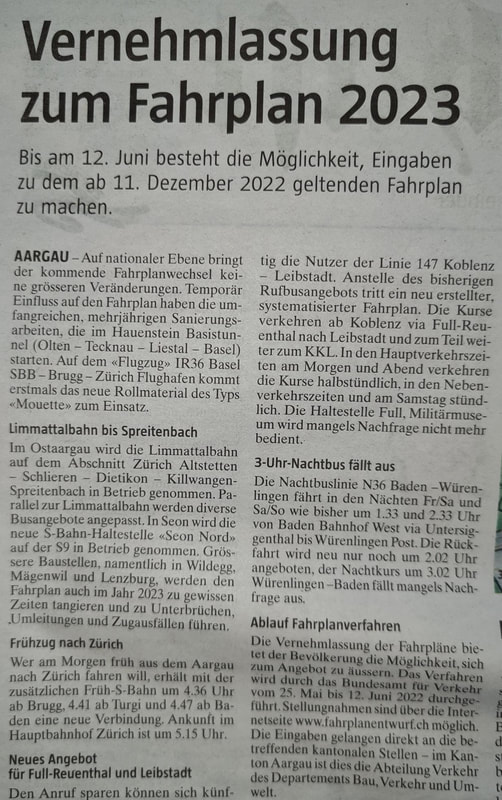 Vernehmlassung zum Fahrplan 2023

Bis am 12. Juni besteht die Möglichkeit, Eingaben zu dem ab 11. Dezember 2022 geltenden Fahrplan zu machen.

AARGAU – Auf nationaler Ebene bringt der kommende Fahrplanwechsel keine grösseren Veränderungen. Temporär Einfluss auf den Fahrplan haben die umfangreichen, mehrjährigen Sanierungsarbeiten, die im Hauenstein Basistunnel (Olten – Tecknau – Liestal – Basel) starten. Auf dem «Flugzug» IR36 Basel SBB – Brugg – Zürich Flughafen kommt erstmals das neue Rollmaterial des Typs «Mouette» zum Einsatz.

Limmattalbahn bis Spreitenbach

Im Ostaargau wird die Limmattalbahn auf dem Abschnitt Zürich Altstetten – Schlieren – Dietikon – Killwangen-Spreitenbach in Betrieb genommen. Parallel zur Limmattalbahn werden diverse Busangebote angepasst. In Seon wird die neue S-Bahn-Haltestelle «Seon Nord» auf der S9 in Betrieb genommen. Grössere Baustellen, namentlich in Wildegg, Mägenwil und Lenzburg, werden den Fahrplan auch im Jahr 2023 zu gewissen Zeiten tangieren und zu Unterbrüchen, Umleitungen und Zugausfällen führen.

Frühzug nach Zürich

Wer am Morgen früh aus dem Aargau nach Zürich fahren will, erhält mit der zusätzlichen Früh-S-Bahn um 4.36 Uhr ab Brugg, 4.41 ab Turgi und 4.47 ab Baden eine neue Verbindung. Ankunft im Hauptbahnhof Zürich ist um 5.15 Uhr.

Neues Angebot für Full-Reuenthal und Leibstadt

Den Anruf sparen können sich künftig die Nutzer der Linie 147 Koblenz – Leibstadt. Anstelle des bisherigen Rufbusangebots tritt ein neu erstellter, systematisierter Fahrplan. Die Kurse verkehren ab Koblenz via Full-Reuenthal nach Leibstadt und zum Teil weiter zum KKL. In den Hauptverkehrszeiten am Morgen und Abend verkehren die Kurse halbstündlich, in den Nebenverkehrszeiten und am Samstag stündlich. Die Haltestelle Full, Militärmuseum wird mangels Nachfrage nicht mehr bedient.

3-Uhr-Nachtbus fällt aus

Die Nachtbuslinie N36 Baden –Würenlingen fährt in den Nächten Fr/Sa und Sa/So wie bisher um 1.33 und 2.33 Uhr von Baden Bahnhof West via Untersiggenthal bis Würenlingen Post. Die Rückfahrt wird neu nur noch um 2.02 Uhr angeboten, der Nachtkurs um 3.02 Uhr Würenlingen –Baden fällt mangels Nachfrage aus.

Ablauf Fahrplanverfahren

Die Vernehmlassung der Fahrpläne bietet der Bevölkerung die Möglichkeit, sich zum Angebot zu äussern. Das Verfahren wird durch das Bundesamt für Verkehr vom 25. Mai bis 12. Juni 2022 durchgeführt. Stellungnahmen sind über die Internetseite www.fahrplanentwurf.ch möglich. Die Eingaben gelangen direkt an die betreffenden kantonalen Stellen – im Kanton Aargau ist dies die Abteilung Verkehr des Departements Bau, Verkehr und Umwelt.